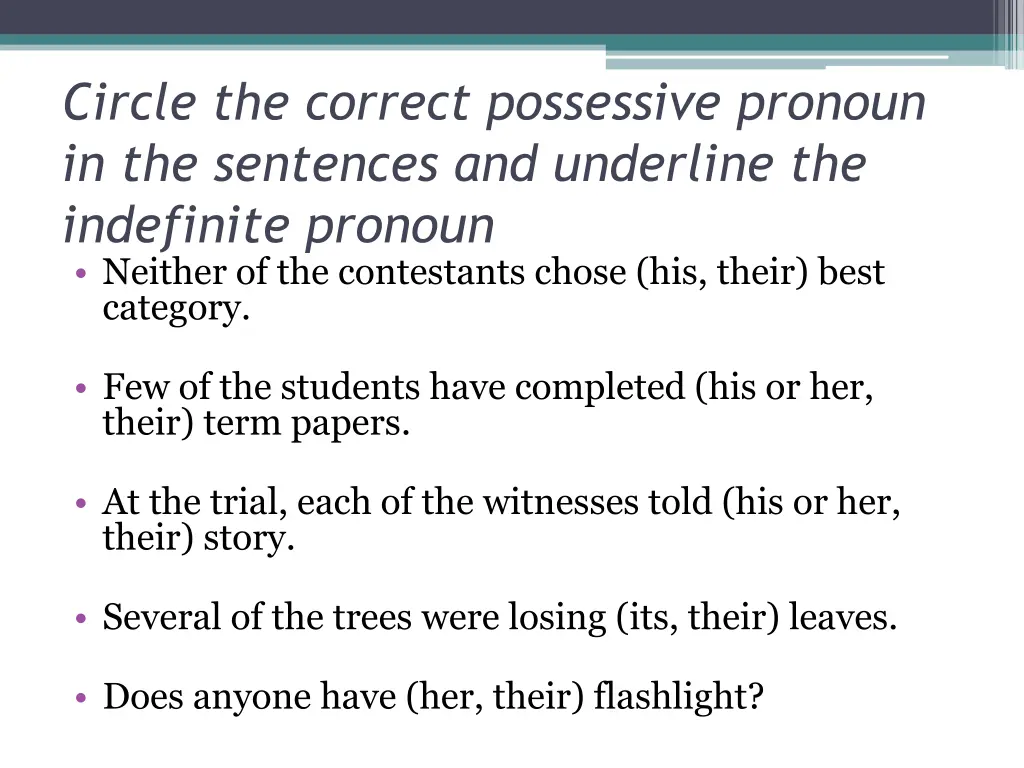 Circle the correct possessive pronoun in the sentences and underline the indefinite pronoun

• Neither of the contestants chose (his, their) best category.

• Few of the students have completed (his or her, their) term papers.

• At the trial, each of the witnesses told (his or her, their) story.

• Several of the trees were losing (its, their) leaves.

• Does anyone have (her, their) flashlight?